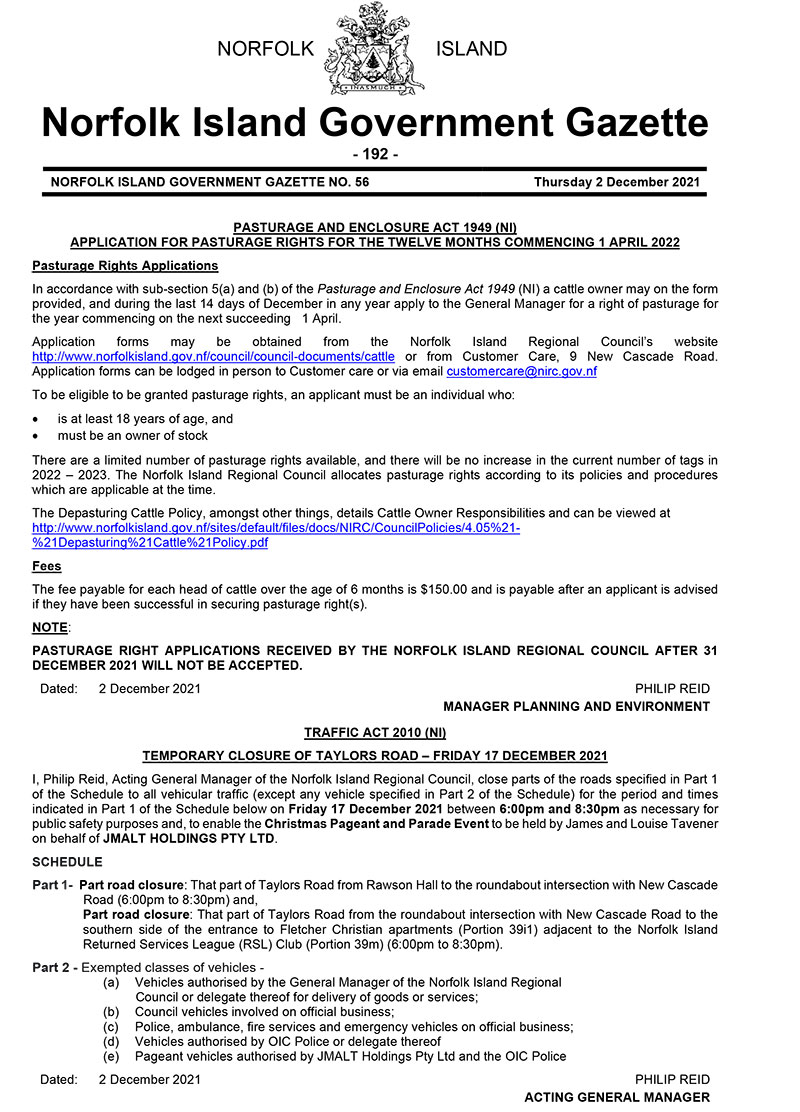 NORFOLK ISLAND

INASMUCH

Norfolk Island Government Gazette

- 192 -

NORFOLK ISLAND GOVERNMENT GAZETTE NO. 56 Thursday 2 December 2021

PASTURAGE AND ENCLOSURE ACT 1949 (NI)
APPLICATION FOR PASTURAGE RIGHTS FOR THE TWELVE MONTHS COMMENCING 1 APRIL 2022

Pasturage Rights Applications

In accordance with sub-section 5(a) and (b) of the Pasturage and Enclosure Act 1949 (NI) a cattle owner may on the form provided, and during the last 14 days of December in any year apply to the General Manager for a right of pasturage for the year commencing on the next succeeding 1 April.

Application forms may be obtained from the Norfolk Island Regional Council's website http://www.norfolkisland.gov.nf/council/council-documents/cattle or from Customer Care, 9 New Cascade Road. Application forms can be lodged in person to Customer care or via email customercare@nirc.gov.nf

To be eligible to be granted pasturage rights, an applicant must be an individual who:

• is at least 18 years of age, and
• must be an owner of stock

There are a limited number of pasturage rights available, and there will be no increase in the current number of tags in 2022 – 2023. The Norfolk Island Regional Council allocates pasturage rights according to its policies and procedures which are applicable at the time.

The Depasturing Cattle Policy, amongst other things, details Cattle Owner Responsibilities and can be viewed at http://www.norfolkisland.gov.nf/sites/default/files/docs/NIRC/CouncilPolicies/4.05%21-%21Depasturing%21Cattle%21Policy.pdf

Fees

The fee payable for each head of cattle over the age of 6 months is $150.00 and is payable after an applicant is advised if they have been successful in securing pasturage right(s).

NOTE:

PASTURAGE RIGHT APPLICATIONS RECEIVED BY THE NORFOLK ISLAND REGIONAL COUNCIL AFTER 31 DECEMBER 2021 WILL NOT BE ACCEPTED.

Dated: 2 December 2021 PHILIP REID
MANAGER PLANNING AND ENVIRONMENT

TRAFFIC ACT 2010 (NI)

TEMPORARY CLOSURE OF TAYLORS ROAD – FRIDAY 17 DECEMBER 2021

I, Philip Reid, Acting General Manager of the Norfolk Island Regional Council, close parts of the roads specified in Part 1 of the Schedule to all vehicular traffic (except any vehicle specified in Part 2 of the Schedule) for the period and times indicated in Part 1 of the Schedule below on Friday 17 December 2021 between 6:00pm and 8:30pm as necessary for public safety purposes and, to enable the Christmas Pageant and Parade Event to be held by James and Louise Tavener on behalf of JMALT HOLDINGS PTY LTD.

SCHEDULE

Part 1- Part road closure: That part of Taylors Road from Rawson Hall to the roundabout intersection with New Cascade Road (6:00pm to 8:30pm) and,
Part road closure: That part of Taylors Road from the roundabout intersection with New Cascade Road to the southern side of the entrance to Fletcher Christian apartments (Portion 39i1) adjacent to the Norfolk Island Returned Services League (RSL) Club (Portion 39m) (6:00pm to 8:30pm).

Part 2 - Exempted classes of vehicles -
(a) Vehicles authorised by the General Manager of the Norfolk Island Regional Council or delegate thereof for delivery of goods or services;
(b) Council vehicles involved on official business;
(c) Police, ambulance, fire services and emergency vehicles on official business;
(d) Vehicles authorised by OIC Police or delegate thereof
(e) Pageant vehicles authorised by JMALT Holdings Pty Ltd and the OIC Police

Dated: 2 December 2021 PHILIP REID
ACTING GENERAL MANAGER